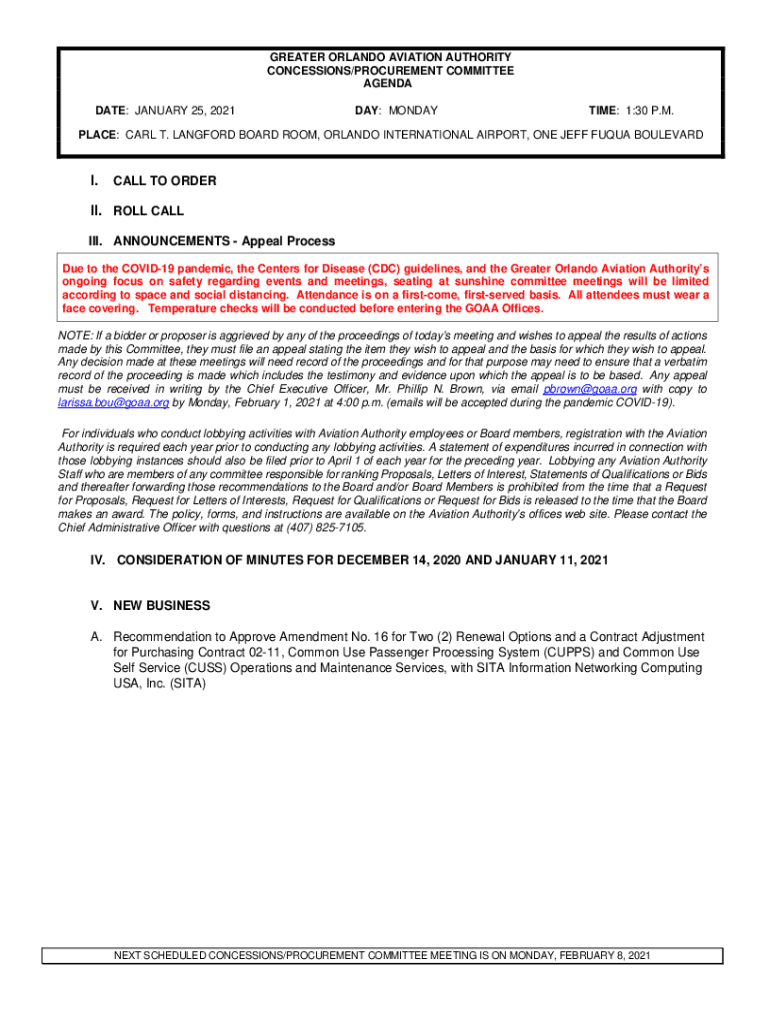 GREATER ORLANDO AVIATION AUTHORITY
CONCESSIONS/PROCUREMENT COMMITTEE
AGENDA

DATE: JANUARY 25, 2021 DAY: MONDAY TIME: 1:30 P.M.

PLACE: CARL T. LANGFORD BOARD ROOM, ORLANDO INTERNATIONAL AIRPORT, ONE JEFF FUQUA BOULEVARD

I. CALL TO ORDER

II. ROLL CALL

III. ANNOUNCEMENTS - Appeal Process

Due to the COVID-19 pandemic, the Centers for Disease (CDC) guidelines, and the Greater Orlando Aviation Authority's ongoing focus on safety regarding events and meetings, seating at sunshine committee meetings will be limited according to space and social distancing. Attendance is on a first-come, first-served basis. All attendees must wear a face covering. Temperature checks will be conducted before entering the GOAA Offices.

NOTE: If a bidder or proposer is aggrieved by any of the proceedings of today's meeting and wishes to appeal the results of actions made by this Committee, they must file an appeal stating the item they wish to appeal and the basis for which they wish to appeal. Any decision made at these meetings will need record of the proceedings and for that purpose may need to ensure that a verbatim record of the proceeding is made which includes the testimony and evidence upon which the appeal is to be based. Any appeal must be received in writing by the Chief Executive Officer, Mr. Phillip N. Brown, via email pbrown@goaa.org with copy to larissa.bou@goaa.org by Monday, February 1, 2021 at 4:00 p.m. (emails will be accepted during the pandemic COVID-19).

For individuals who conduct lobbying activities with Aviation Authority employees or Board members, registration with the Aviation Authority is required each year prior to conducting any lobbying activities. A statement of expenditures incurred in connection with those lobbying instances should also be filed prior to April 1 of each year for the preceding year. Lobbying any Aviation Authority Staff who are members of any committee responsible for ranking Proposals, Letters of Interest, Statements of Qualifications or Bids and thereafter forwarding those recommendations to the Board and/or Board Members is prohibited from the time that a Request for Proposals, Request for Letters of Interests, Request for Qualifications or Request for Bids is released to the time that the Board makes an award. The policy, forms, and instructions are available on the Aviation Authority's offices web site. Please contact the Chief Administrative Officer with questions at (407) 825-7105.

IV. CONSIDERATION OF MINUTES FOR DECEMBER 14, 2020 AND JANUARY 11, 2021

V. NEW BUSINESS

A. Recommendation to Approve Amendment No. 16 for Two (2) Renewal Options and a Contract Adjustment for Purchasing Contract 02-11, Common Use Passenger Processing System (CUPPS) and Common Use Self Service (CUSS) Operations and Maintenance Services, with SITA Information Networking Computing USA, Inc. (SITA)

NEXT SCHEDULED CONCESSIONS/PROCUREMENT COMMITTEE MEETING IS ON MONDAY, FEBRUARY 8, 2021